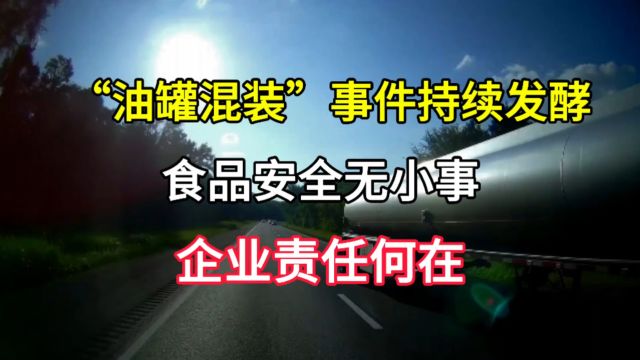 “油罐混装”事件持续发酵

食品安全无小事

企业责任何在